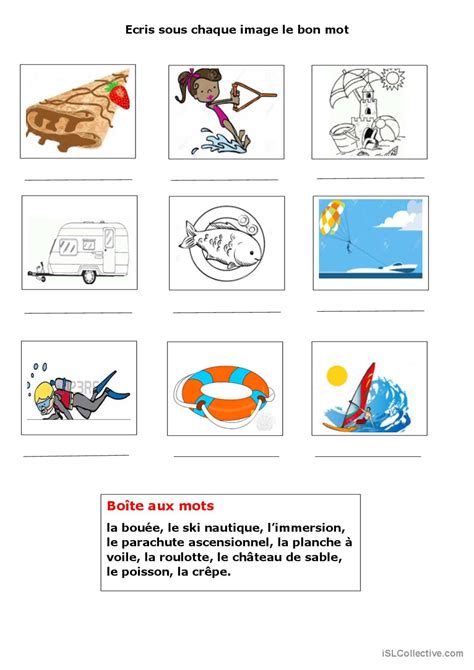 Ecris sous chaque image le bon mot

Boîte aux mots

la bouée, le ski nautique, l'immersion, le parachute ascensionnel, la planche à voile, la roulotte, le château de sable, le poisson, la crêpe.

iSLCollective.com